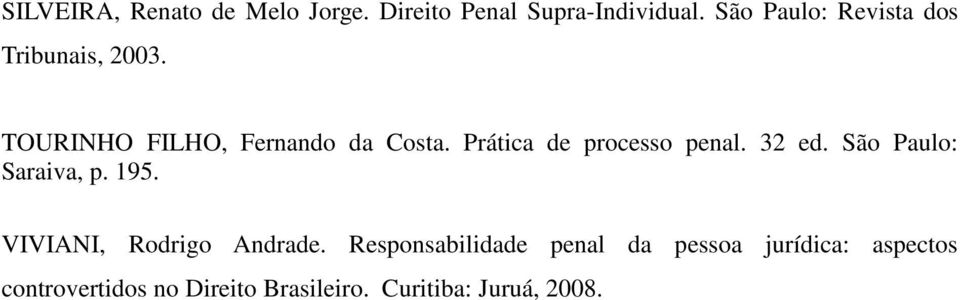 SILVEIRA, Renato de Melo Jorge. Direito Penal Supra-Individual. São Paulo: Revista dos Tribunais, 2003.

TOURINHO FILHO, Fernando da Costa. Prática de processo penal. 32 ed. São Paulo: Saraiva, p. 195.

VIVIANI, Rodrigo Andrade. Responsabilidade penal da pessoa jurídica: aspectos controvertidos no Direito Brasileiro. Curitiba: Juruá, 2008.